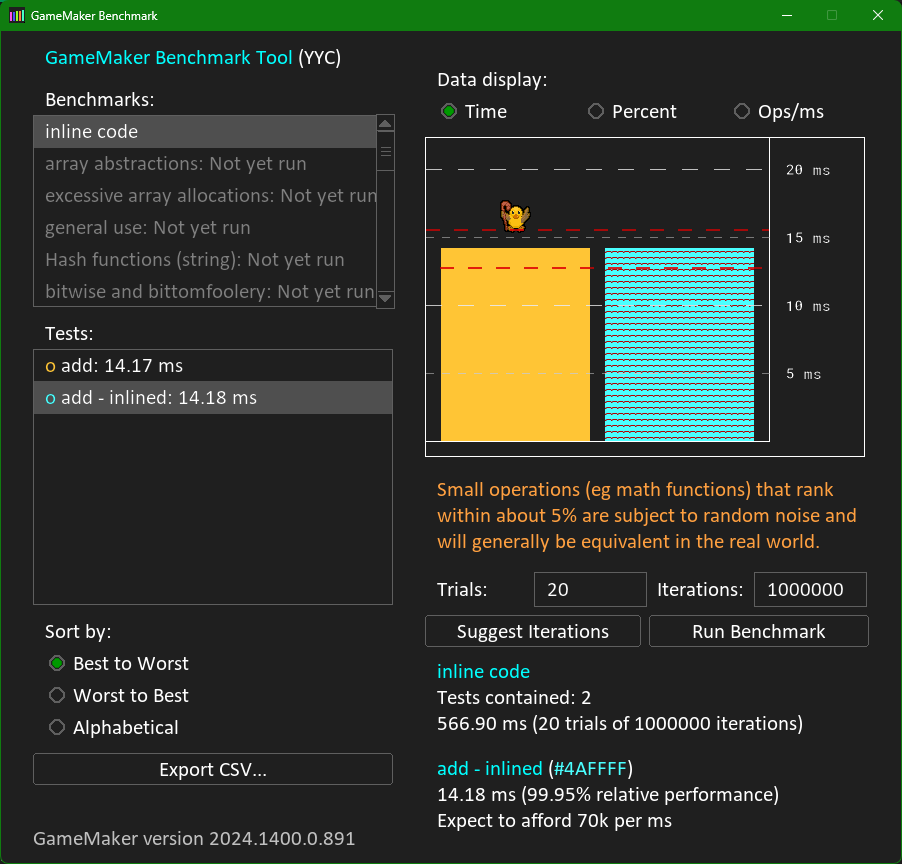 GameMaker Benchmark

GameMaker Benchmark Tool (YYC)

Benchmarks:

inline code
array abstractions: Not yet run
excessive array allocations: Not yet run
general use: Not yet run
Hash functions (string): Not yet run
bitwise and bittomfoolery: Not yet run

Tests:

o add: 14.17 ms
o add - inlined: 14.18 ms

Sort by:

Best to Worst
Worst to Best
Alphabetical

Export CSV...

GameMaker version 2024.1400.0.891

Data display:

Time
Percent
Ops/ms

20 ms
15 ms
10 ms
5 ms

Small operations (eg math functions) that rank within about 5% are subject to random noise and will generally be equivalent in the real world.

Trials: 20 Iterations: 1000000

Suggest Iterations
Run Benchmark

inline code
Tests contained: 2
566.90 ms (20 trials of 1000000 iterations)

add - inlined (#4AFFFF)
14.18 ms (99.95% relative performance)
Expect to afford 70k per ms